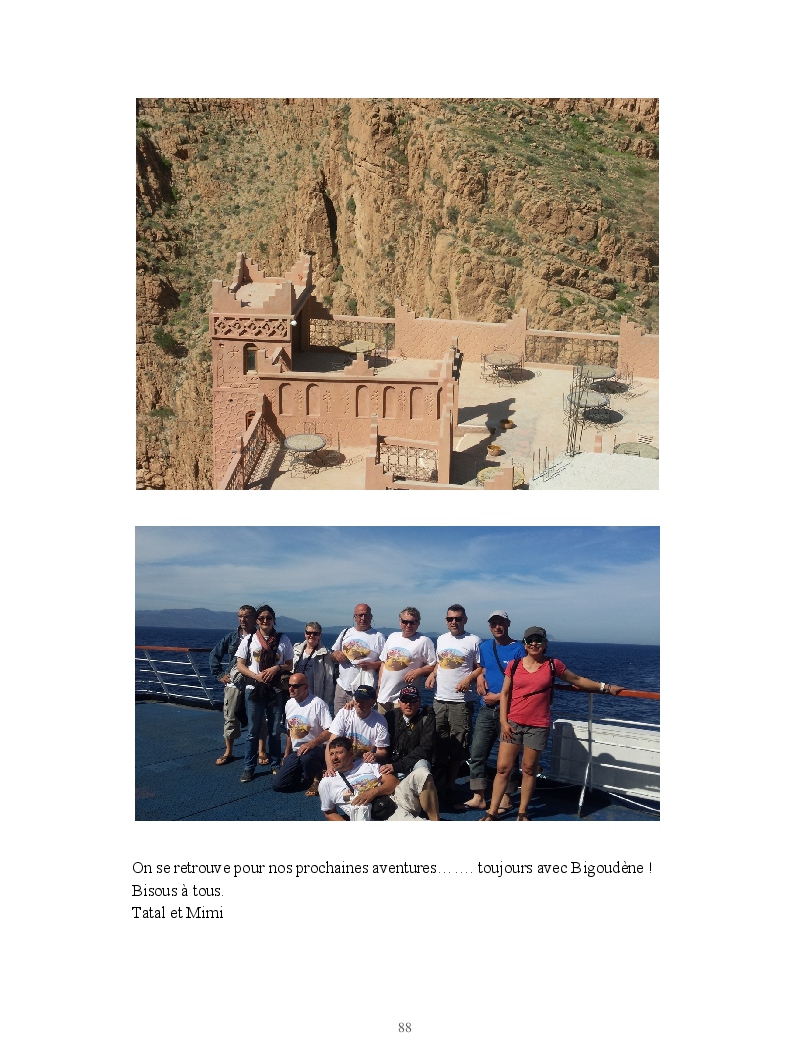 On se retrouve pour nos prochaines aventures……. toujours avec Bigoudène !
Bisous à tous.
Tatal et Mimi

88